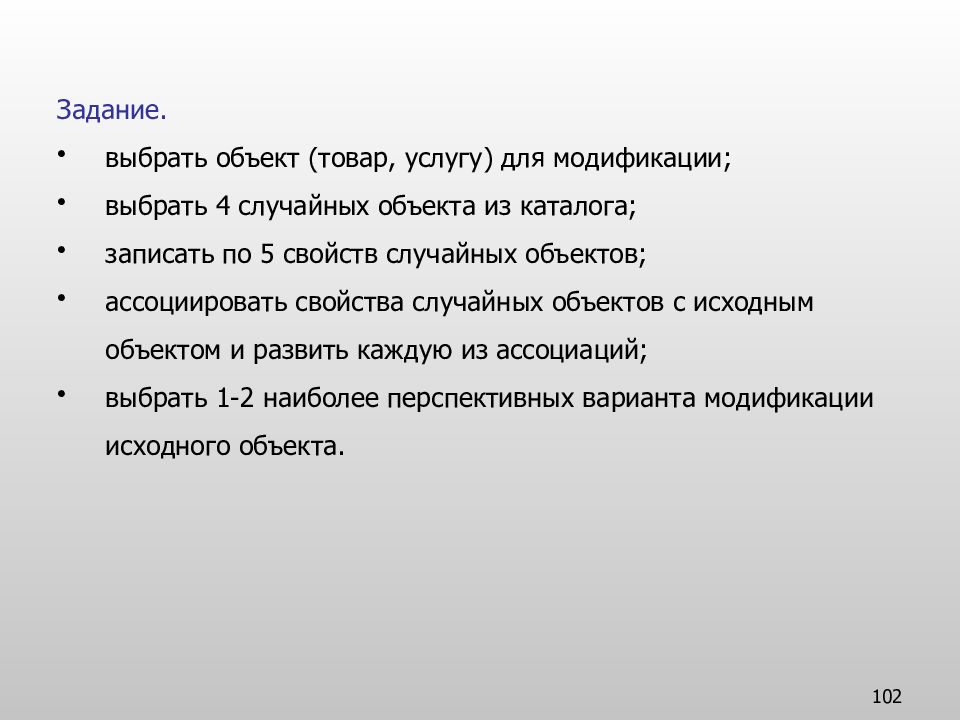 Задание.

• выбрать объект (товар, услугу) для модификации;

• выбрать 4 случайных объекта из каталога;

• записать по 5 свойств случайных объектов;

• ассоциировать свойства случайных объектов с исходным объектом и развить каждую из ассоциаций;

• выбрать 1-2 наиболее перспективных варианта модификации исходного объекта.

102